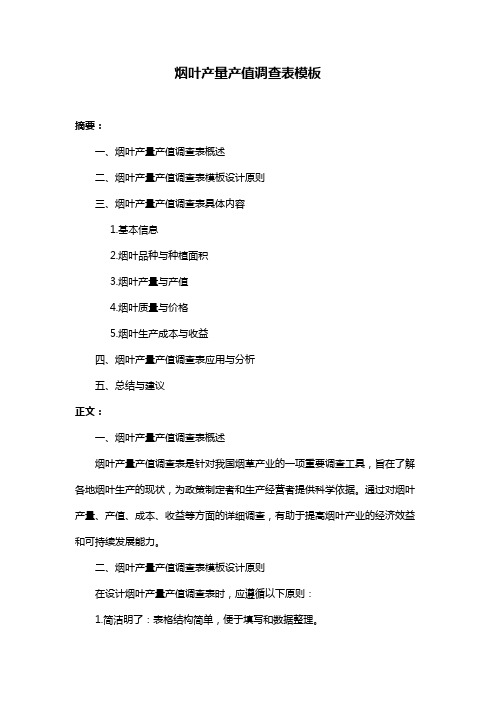 烟叶产量产值调查表模板

摘要：

一、烟叶产量产值调查表概述

二、烟叶产量产值调查表模板设计原则

三、烟叶产量产值调查表具体内容

1.基本信息

2.烟叶品种与种植面积

3.烟叶产量与产值

4.烟叶质量与价格

5.烟叶生产成本与收益

四、烟叶产量产值调查表应用与分析

五、总结与建议

正文：

一、烟叶产量产值调查表概述

烟叶产量产值调查表是针对我国烟草产业的一项重要调查工具，旨在了解各地烟叶生产的现状，为政策制定者和生产经营者提供科学依据。通过对烟叶产量、产值、成本、收益等方面的详细调查，有助于提高烟叶产业的经济效益和可持续发展能力。

二、烟叶产量产值调查表模板设计原则

在设计烟叶产量产值调查表时，应遵循以下原则：

1.简洁明了：表格结构简单，便于填写和数据整理。